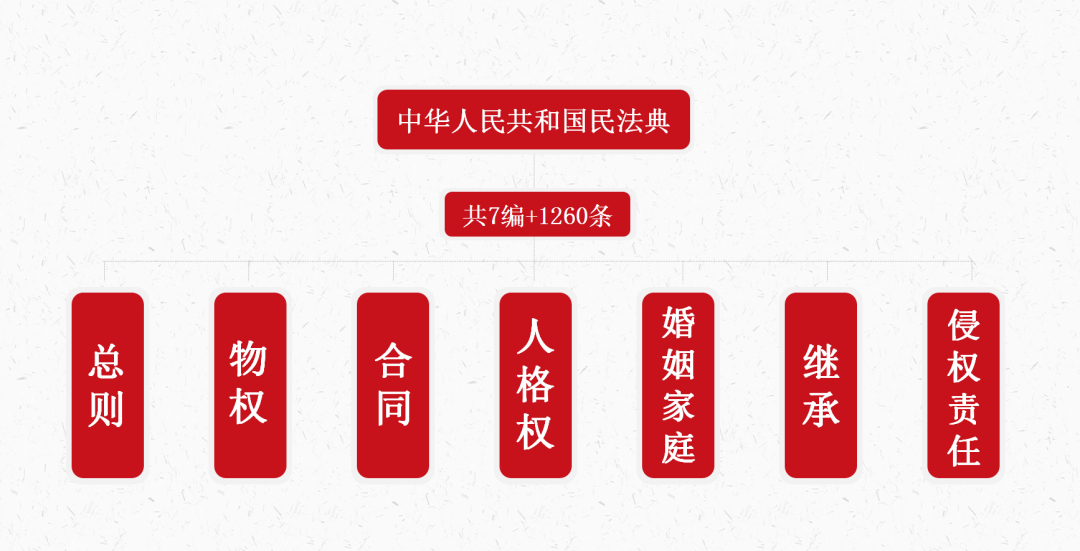 中华人民共和国民法典

共7编+1260条

总则

物权

合同

人格权

婚姻家庭

继承

侵权责任